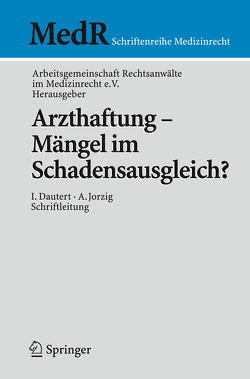 MedR Schriftenreihe Medizinrecht

Arbeitsgemeinschaft Rechtsanwälte im Medizinrecht e.V. Herausgeber

Arzthaftung – Mängel im Schadensausgleich?

I. Dautert · A. Jorzig
Schriftleitung

Springer